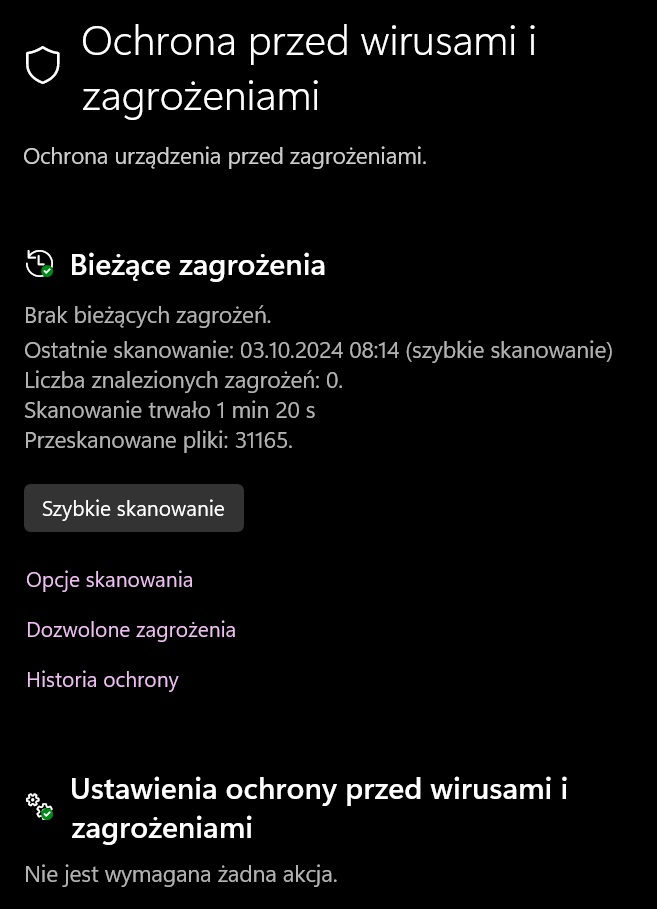 Ochrona przed wirusami i zagrożeniami

Ochrona urządzenia przed zagrożeniami.

Bieżące zagrożenia

Brak bieżących zagrożeń.
Ostatnie skanowanie: 03.10.2024 08:14 (szybkie skanowanie)
Liczba znalezionych zagrożeń: 0.
Skanowanie trwało 1 min 20 s
Przeskanowane pliki: 31165.

Szybkie skanowanie

Opcje skanowania

Dozwolone zagrożenia

Historia ochrony

Ustawienia ochrony przed wirusami i zagrożeniami

Nie jest wymagana żadna akcja.